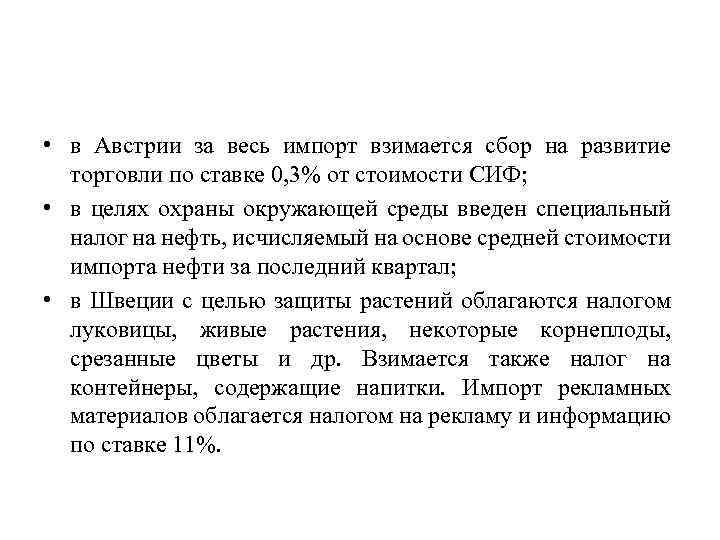 • в Австрии за весь импорт взимается сбор на развитие торговли по ставке 0,3% от стоимости СИФ;

• в целях охраны окружающей среды введен специальный налог на нефть, исчисляемый на основе средней стоимости импорта нефти за последний квартал;

• в Швеции с целью защиты растений облагаются налогом луковицы, живые растения, некоторые корнеплоды, срезанные цветы и др. Взимается также налог на контейнеры, содержащие напитки. Импорт рекламных материалов облагается налогом на рекламу и информацию по ставке 11%.